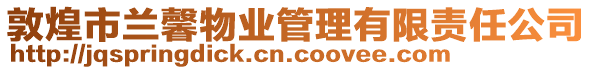 敦煌市兰馨物业管理有限责任公司
http://jqspringdick.cn.coovee.com